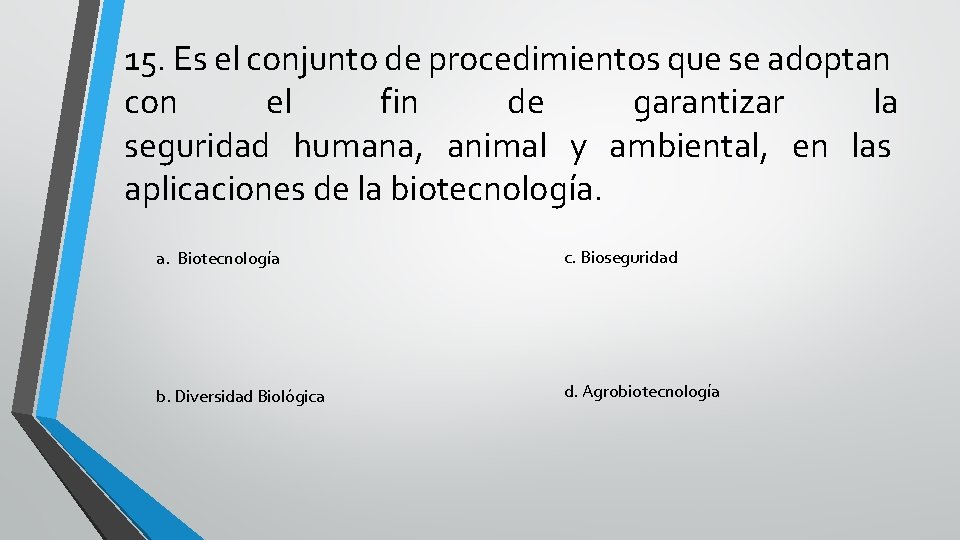 15. Es el conjunto de procedimientos que se adoptan con el fin de garantizar la seguridad humana, animal y ambiental, en las aplicaciones de la biotecnología.

a. Biotecnología

b. Diversidad Biológica

c. Bioseguridad

d. Agrobiotecnología